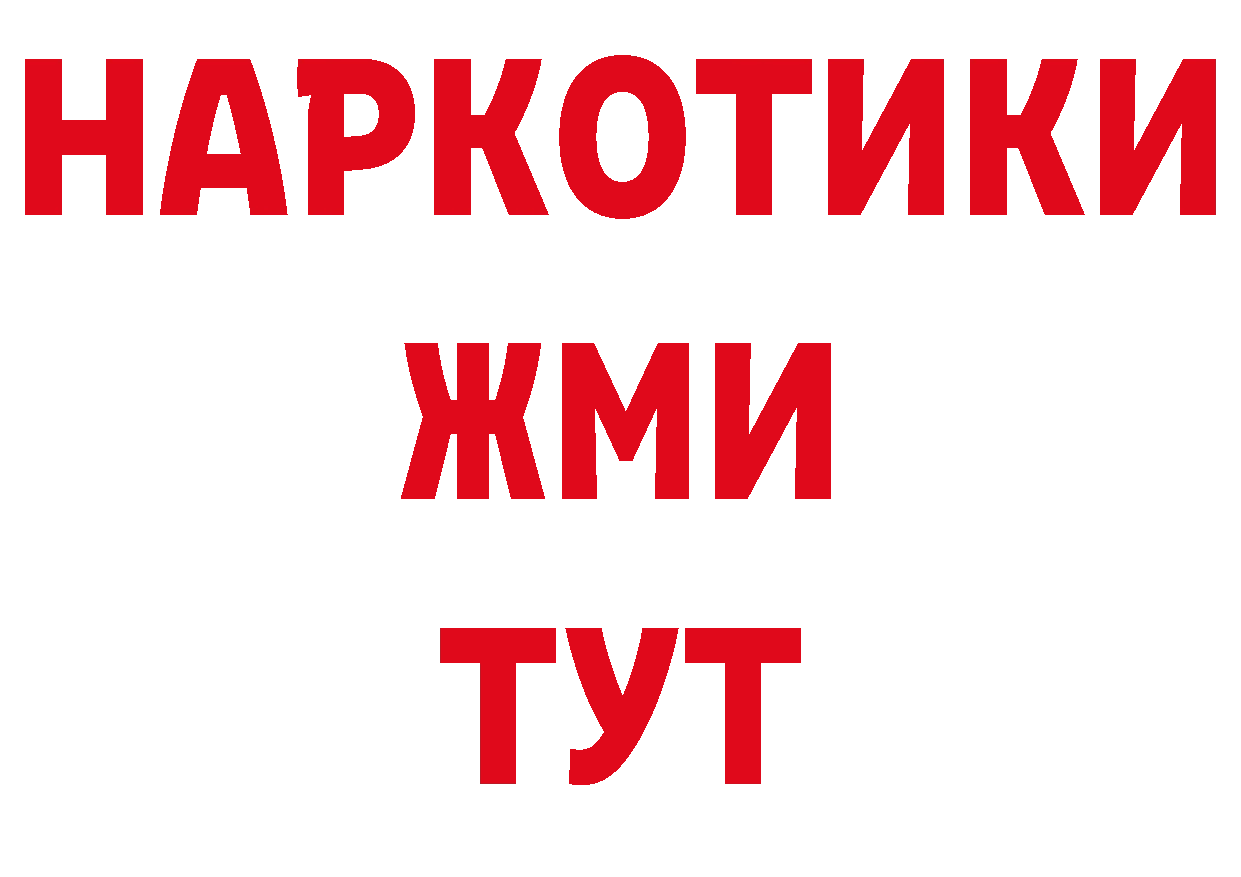 НАРКОТИКИ
ЖМИ
ТУТ